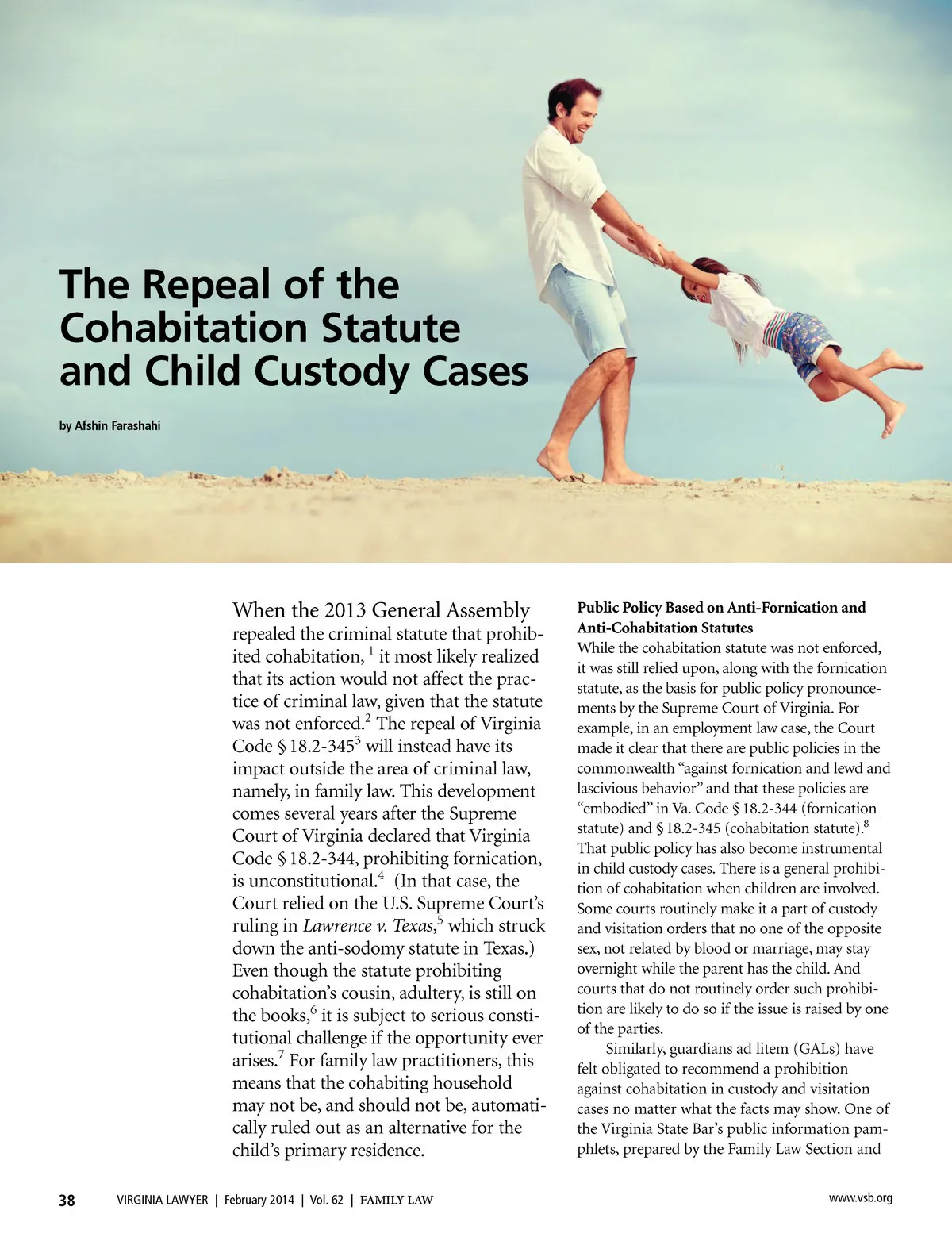 The Repeal of the Cohabitation Statute and Child Custody Cases

by Afshin Farashahi

When the 2013 General Assembly repealed the criminal statute that prohibited cohabitation, $^1$ it most likely realized that its action would not affect the practice of criminal law, given that the statute was not enforced.$^2$ The repeal of Virginia Code § 18.2-345$^3$ will instead have its impact outside the area of criminal law, namely, in family law. This development comes several years after the Supreme Court of Virginia declared that Virginia Code § 18.2-344, prohibiting fornication, is unconstitutional.$^4$ (In that case, the Court relied on the U.S. Supreme Court's ruling in Lawrence v. Texas,$^5$ which struck down the anti-sodomy statute in Texas.) Even though the statute prohibiting cohabitation's cousin, adultery, is still on the books,$^6$ it is subject to serious constitutional challenge if the opportunity ever arises.$^7$ For family law practitioners, this means that the cohabiting household may not be, and should not be, automatically ruled out as an alternative for the child's primary residence.

Public Policy Based on Anti-Fornication and Anti-Cohabitation Statutes
While the cohabitation statute was not enforced, it was still relied upon, along with the fornication statute, as the basis for public policy pronouncements by the Supreme Court of Virginia. For example, in an employment law case, the Court made it clear that there are public policies in the commonwealth "against fornication and lewd and lascivious behavior" and that these policies are "embodied" in Va. Code § 18.2-344 (fornication statute) and § 18.2-345 (cohabitation statute).$^8$ That public policy has also become instrumental in child custody cases. There is a general prohibition of cohabitation when children are involved. Some courts routinely make it a part of custody and visitation orders that no one of the opposite sex, not related by blood or marriage, may stay overnight while the parent has the child. And courts that do not routinely order such prohibition are likely to do so if the issue is raised by one of the parties.

Similarly, guardians ad litem (GALs) have felt obligated to recommend a prohibition against cohabitation in custody and visitation cases no matter what the facts may show. One of the Virginia State Bar's public information pamphlets, prepared by the Family Law Section and

38 VIRGINIA LAWYER | February 2014 | Vol. 62 | FAMILY LAW www.vsb.org